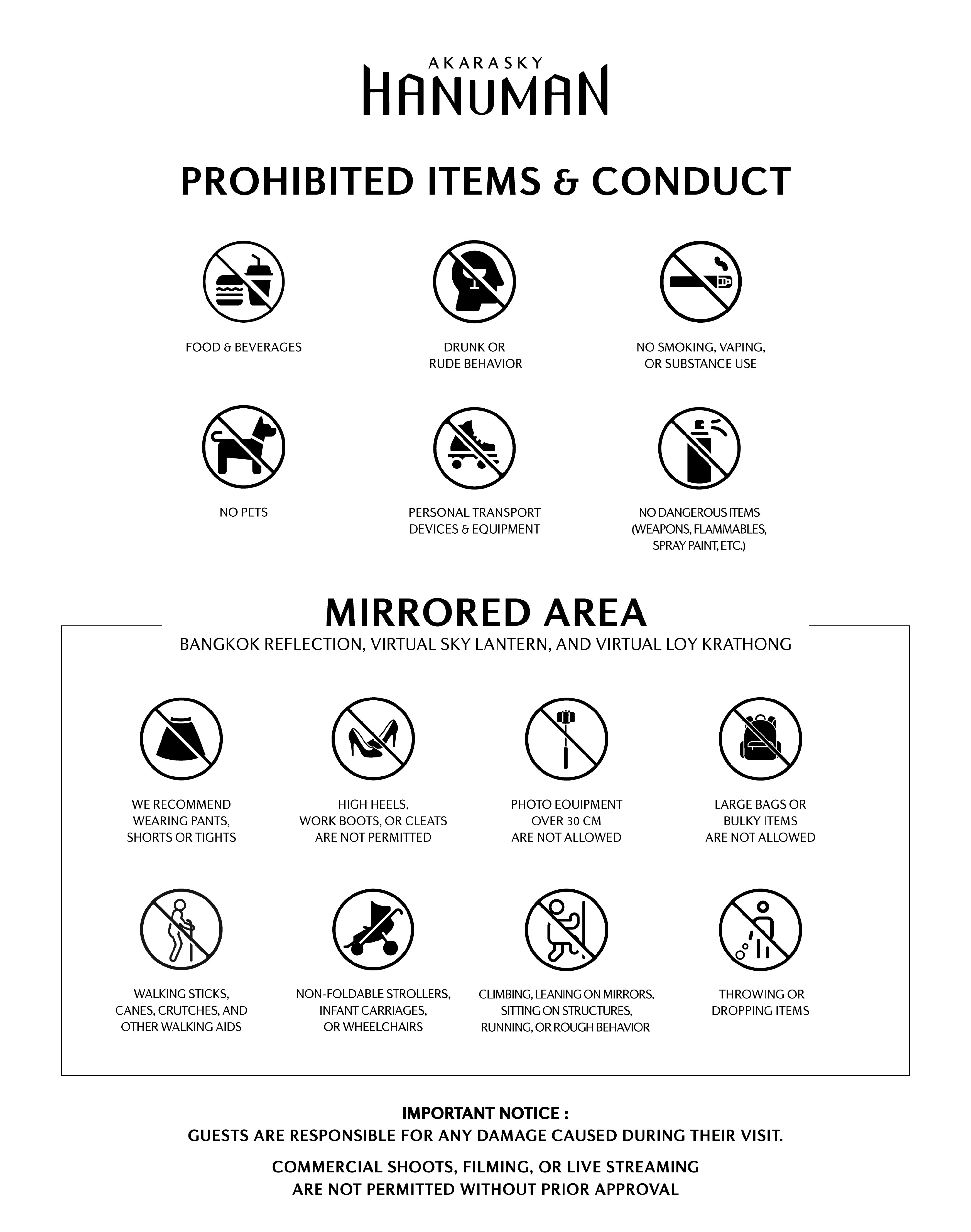 AKARASKY
HANUMAN

PROHIBITED ITEMS & CONDUCT

FOOD & BEVERAGES

DRUNK OR RUDE BEHAVIOR

NO SMOKING, VAPING, OR SUBSTANCE USE

NO PETS

PERSONAL TRANSPORT DEVICES & EQUIPMENT

NO DANGEROUS ITEMS (WEAPONS, FLAMMABLES, SPRAY PAINT, ETC.)

MIRRORED AREA

BANGKOK REFLECTION, VIRTUAL SKY LANTERN, AND VIRTUAL LOY KRATHONG

WE RECOMMEND WEARING PANTS, SHORTS OR TIGHTS

HIGH HEELS, WORK BOOTS, OR CLEATS ARE NOT PERMITTED

PHOTO EQUIPMENT OVER 30 CM ARE NOT ALLOWED

LARGE BAGS OR BULKY ITEMS ARE NOT ALLOWED

WALKING STICKS, CANES, CRUTCHES, AND OTHER WALKING AIDS

NON-FOLDABLE STROLLERS, INFANT CARRIAGES, OR WHEELCHAIRS

CLIMBING, LEANING ON MIRRORS, SITTING ON STRUCTURES, RUNNING, OR ROUGH BEHAVIOR

THROWING OR DROPPING ITEMS

IMPORTANT NOTICE :
GUESTS ARE RESPONSIBLE FOR ANY DAMAGE CAUSED DURING THEIR VISIT.

COMMERCIAL SHOOTS, FILMING, OR LIVE STREAMING ARE NOT PERMITTED WITHOUT PRIOR APPROVAL